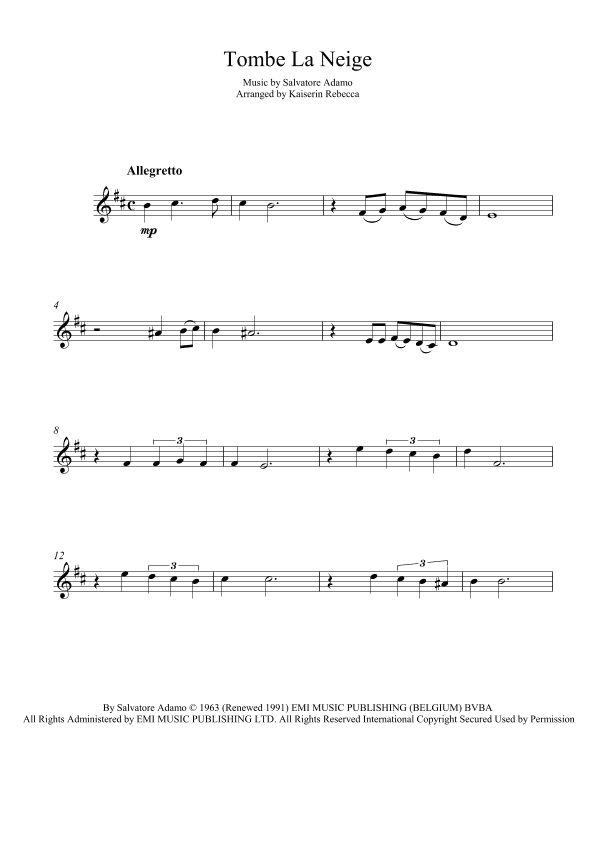 Tombe La Neige

Music by Salvatore Adamo
Arranged by Kaiserin Rebecca

Allegretto

mp

4

8

3

3

12

3

3

By Salvatore Adamo © 1963 (Renewed 1991) EMI MUSIC PUBLISHING (BELGIUM) BVBA
All Rights Administered by EMI MUSIC PUBLISHING LTD. All Rights Reserved International Copyright Secured Used by Permission